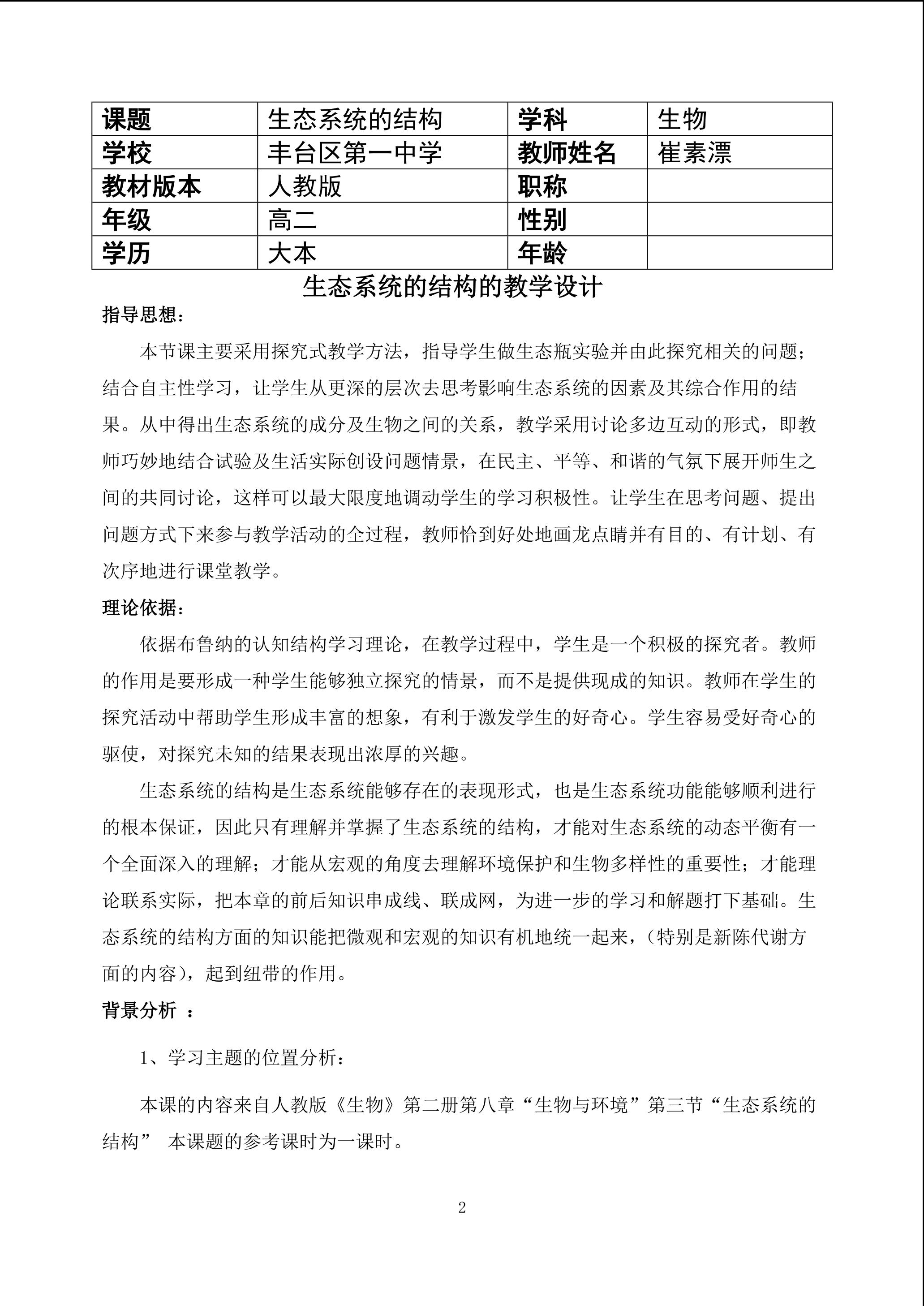 | 课题 | 生态系统的结构 | 学科 | 生物 |
|---|---|---|---|
| 学校 | 丰台区第一中学 | 教师姓名 | 崔素漂 |
| 教材版本 | 人教版 | 职称 |  |
| 年级 | 高二 | 性别 |  |
| 学历 | 大本 | 年龄 |  |

生态系统的结构的教学设计

指导思想:

本节课主要采用探究式教学方法，指导学生做生态瓶实验并由此探究相关的问题；结合自主性学习，让学生从更深的层次去思考影响生态系统的因素及其综合作用的结果。从中得出生态系统的成分及生物之间的关系，教学采用讨论多边互动的形式，即教师巧妙地结合试验及生活实际创设问题情景，在民主、平等、和谐的气氛下展开师生之间的共同讨论，这样可以最大限度地调动学生的学习积极性。让学生在思考问题、提出问题方式下来参与教学活动的全过程，教师恰到好处地画龙点睛并有目的、有计划、有次序地进行课堂教学。

理论依据:

依据布鲁纳的认知结构学习理论，在教学过程中，学生是一个积极的探究者。教师的作用是要形成一种学生能够独立探究的情景，而不是提供现成的知识。教师在学生的探究活动中帮助学生形成丰富的想象，有利于激发学生的好奇心。学生容易受好奇心的驱使，对探究未知的结果表现出浓厚的兴趣。

生态系统的结构是生态系统能够存在的表现形式，也是生态系统功能能够顺利进行的根本保证，因此只有理解并掌握了生态系统的结构，才能对生态系统的动态平衡有一个全面深入的理解；才能从宏观的角度去理解环境保护和生物多样性的重要性；才能理论联系实际，把本章的前后知识串成线、联成网，为进一步的学习和解题打下基础。生态系统的结构方面的知识能把微观和宏观的知识有机地统一起来，(特别是新陈代谢方面的内容)，起到纽带的作用。

背景分析 :

1、学习主题的位置分析:

本课的内容来自人教版《生物》第二册第八章“生物与环境”第三节“生态系统的结构” 本课题的参考课时为一课时。

2